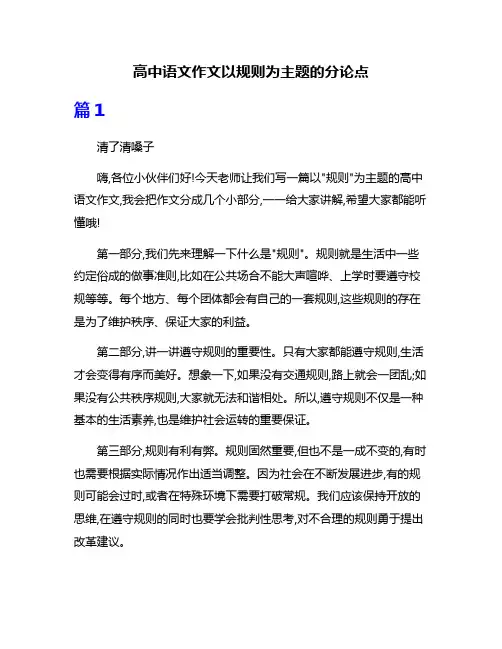 高中语文作文以规则为主题的分论点

篇1

清了清嗓子

嗨,各位小伙伴们好!今天老师让我们写一篇以"规则"为主题的高中语文作文,我会把作文分成几个小部分,一一给大家讲解,希望大家都能听懂哦!

第一部分,我们先来理解一下什么是"规则"。规则就是生活中一些约定俗成的做事准则,比如在公共场合不能大声喧哗、上学时要遵守校规等等。每个地方、每个团体都会有自己的一套规则,这些规则的存在是为了维护秩序、保证大家的利益。

第二部分,讲一讲遵守规则的重要性。只有大家都能遵守规则,生活才会变得有序而美好。想象一下,如果没有交通规则,路上就会一团乱;如果没有公共秩序规则,大家就无法和谐相处。所以,遵守规则不仅是一种基本的生活素养,也是维护社会运转的重要保证。

第三部分,规则有利有弊。规则固然重要,但也不是一成不变的,有时也需要根据实际情况作出适当调整。因为社会在不断发展进步,有的规则可能会过时,或者在特殊环境下需要打破常规。我们应该保持开放的思维,在遵守规则的同时也要学会批判性思考,对不合理的规则勇于提出改革建议。